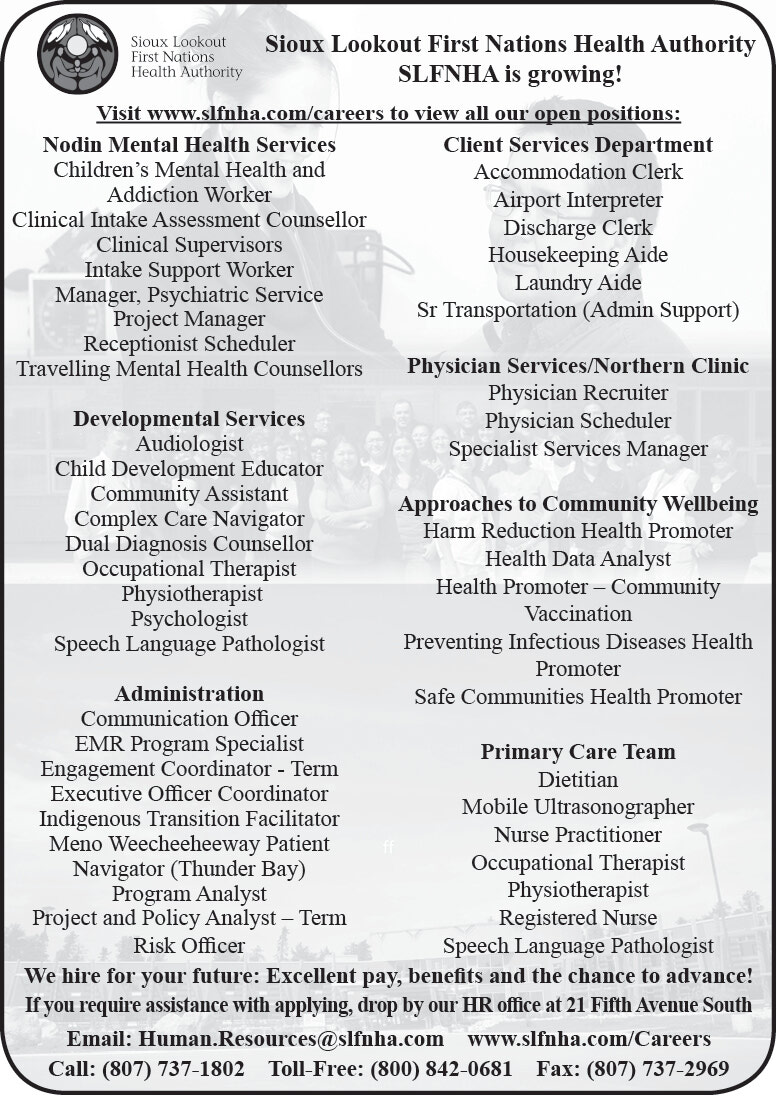 Sioux Lookout First Nations Health Authority

Sioux Lookout First Nations Health Authority
SLFNHA is growing!

Visit www.slfnha.com/careers to view all our open positions:

Nodin Mental Health Services
Children's Mental Health and Addiction Worker
Clinical Intake Assessment Counsellor
Clinical Supervisors
Intake Support Worker
Manager, Psychiatric Service
Project Manager
Receptionist Scheduler
Travelling Mental Health Counsellors

Developmental Services
Audiologist
Child Development Educator
Community Assistant
Complex Care Navigator
Dual Diagnosis Counsellor
Occupational Therapist
Physiotherapist
Psychologist
Speech Language Pathologist

Administration
Communication Officer
EMR Program Specialist
Engagement Coordinator - Term
Executive Officer Coordinator
Indigenous Transition Facilitator
Meno Weecheeheeway Patient Navigator (Thunder Bay)
Program Analyst
Project and Policy Analyst – Term
Risk Officer

Client Services Department
Accommodation Clerk
Airport Interpreter
Discharge Clerk
Housekeeping Aide
Laundry Aide
Sr Transportation (Admin Support)

Physician Services/Northern Clinic
Physician Recruiter
Physician Scheduler
Specialist Services Manager

Approaches to Community Wellbeing
Harm Reduction Health Promoter
Health Data Analyst
Health Promoter – Community Vaccination
Preventing Infectious Diseases Health Promoter
Safe Communities Health Promoter

Primary Care Team
Dietitian
Mobile Ultrasonographer
Nurse Practitioner
Occupational Therapist
Physiotherapist
Registered Nurse
Speech Language Pathologist

We hire for your future: Excellent pay, benefits and the chance to advance!
If you require assistance with applying, drop by our HR office at 21 Fifth Avenue South
Email: Human.Resources@slfnha.com www.slfnha.com/Careers
Call: (807) 737-1802 Toll-Free: (800) 842-0681 Fax: (807) 737-2969